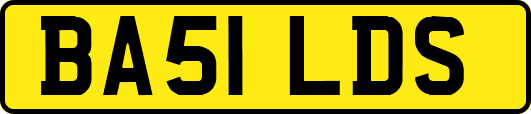 BA51 LDS